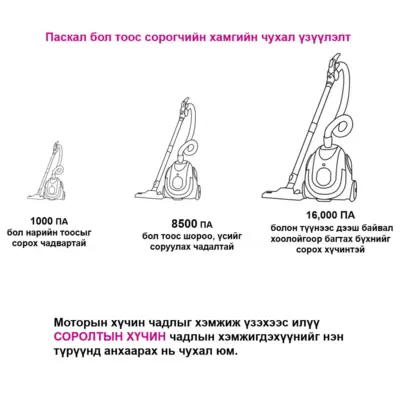 Паскал бол тоос сорогчийн хамгийн чухал үзүүлэлт

1000 ПА
бол нарийн тоосыг сорох чадвартай

8500 ПА
бол тоос шороо, үсийг соруулах чадалтай

16,000 ПА
болон түүнээс дээш байвал хоолойгоор багтах бүхнийг сорох хүчинтэй

Моторын хүчин чадлыг хэмжиж үзэхээс илүү СОРОЛТЫН ХҮЧИН чадлын хэмжигдэхүүнийг нэн түрүүнд анхаарах нь чухал юм.